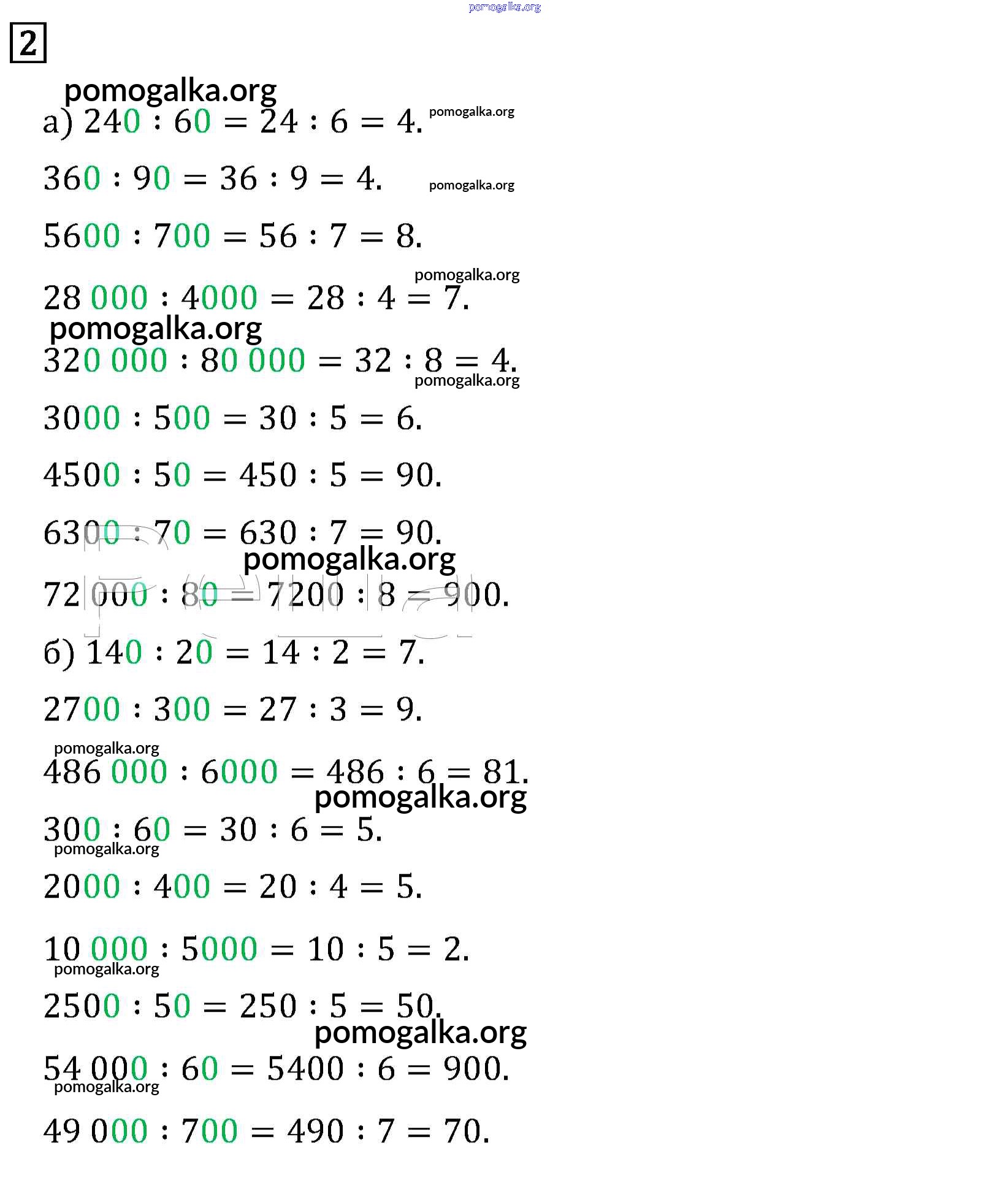 pomogalka.org

2

pomogalka.org

а) $240 : 60 = 24 : 6 = 4.$ pomogalka.org

$360 : 90 = 36 : 9 = 4.$ pomogalka.org

$5600 : 700 = 56 : 7 = 8.$

pomogalka.org

$28\,000 : 4000 = 28 : 4 = 7.$

pomogalka.org

$320\,000 : 80\,000 = 32 : 8 = 4.$

pomogalka.org

$3000 : 500 = 30 : 5 = 6.$

$4500 : 50 = 450 : 5 = 90.$

$6300 : 70 = 630 : 7 = 90.$

pomogalka.org

$72\,000 : 80 = 7200 : 8 = 900.$

б) $140 : 20 = 14 : 2 = 7.$

$2700 : 300 = 27 : 3 = 9.$

pomogalka.org

$486\,000 : 6000 = 486 : 6 = 81.$

pomogalka.org

$300 : 60 = 30 : 6 = 5.$

pomogalka.org

$2000 : 400 = 20 : 4 = 5.$

$10\,000 : 5000 = 10 : 5 = 2.$

pomogalka.org

$2500 : 50 = 250 : 5 = 50.$

pomogalka.org

$54\,000 : 60 = 5400 : 6 = 900.$

pomogalka.org

$49\,000 : 700 = 490 : 7 = 70.$